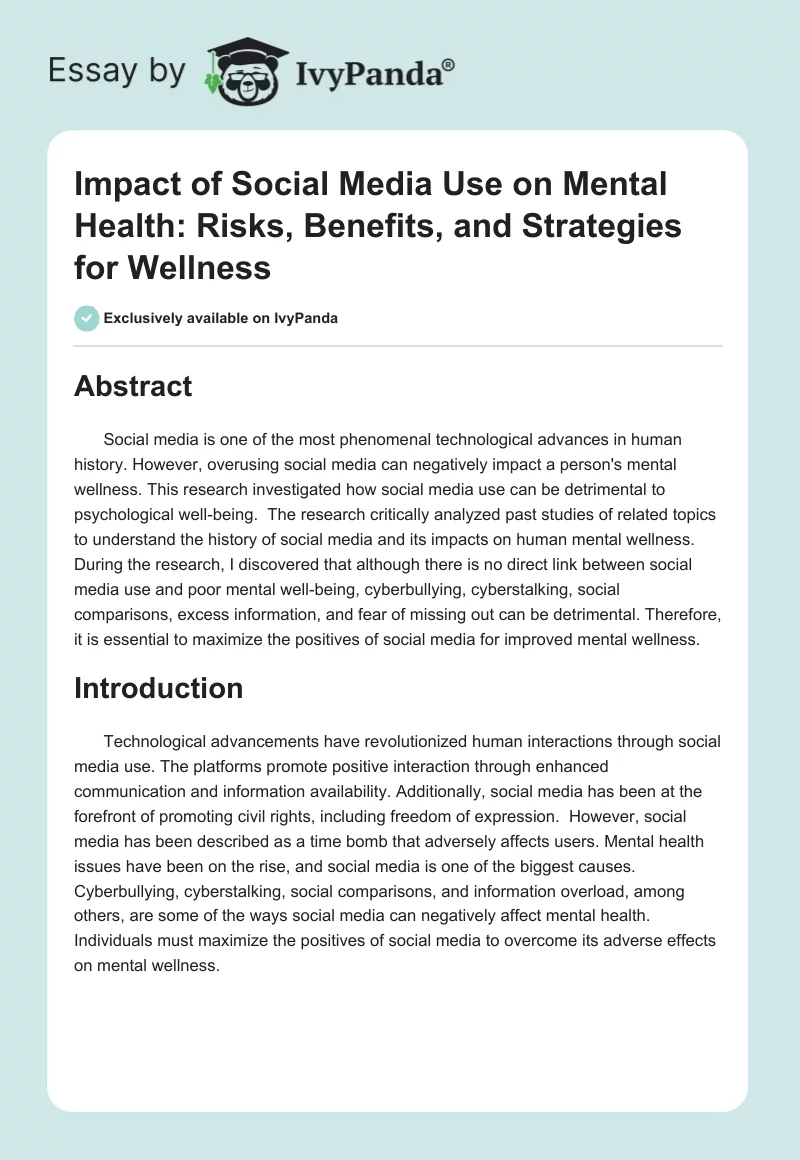 Essay by IvyPanda®

Impact of Social Media Use on Mental Health: Risks, Benefits, and Strategies for Wellness

Exclusively available on IvyPanda

Abstract

Social media is one of the most phenomenal technological advances in human history. However, overusing social media can negatively impact a person's mental wellness. This research investigated how social media use can be detrimental to psychological well-being. The research critically analyzed past studies of related topics to understand the history of social media and its impacts on human mental wellness. During the research, I discovered that although there is no direct link between social media use and poor mental well-being, cyberbullying, cyberstalking, social comparisons, excess information, and fear of missing out can be detrimental. Therefore, it is essential to maximize the positives of social media for improved mental wellness.

Introduction

Technological advancements have revolutionized human interactions through social media use. The platforms promote positive interaction through enhanced communication and information availability. Additionally, social media has been at the forefront of promoting civil rights, including freedom of expression. However, social media has been described as a time bomb that adversely affects users. Mental health issues have been on the rise, and social media is one of the biggest causes. Cyberbullying, cyberstalking, social comparisons, and information overload, among others, are some of the ways social media can negatively affect mental health. Individuals must maximize the positives of social media to overcome its adverse effects on mental wellness.